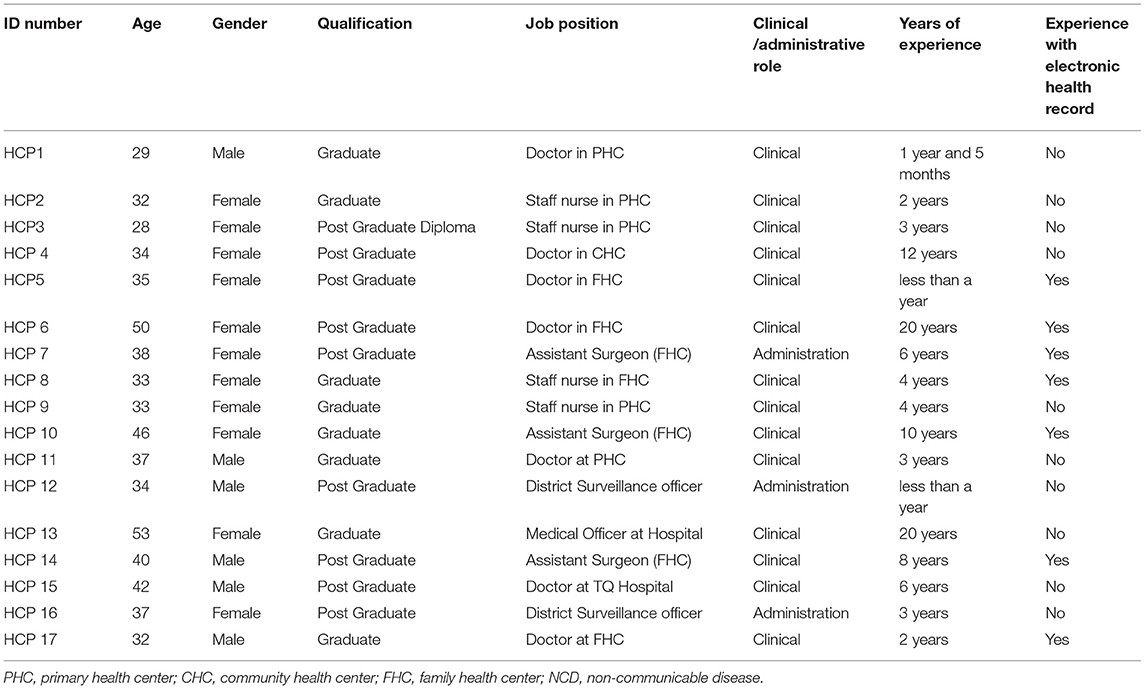 | ID number | Age | Gender | Qualification | Job position | Clinical /administrative role | Years of experience | Experience with electronic health record |
|---|---|---|---|---|---|---|---|
| HCP1 | 29 | Male | Graduate | Doctor in PHC | Clinical | 1 year and 5 months | No |
| HCP2 | 32 | Female | Graduate | Staff nurse in PHC | Clinical | 2 years | No |
| HCP3 | 28 | Female | Post Graduate Diploma | Staff nurse in PHC | Clinical | 3 years | No |
| HCP 4 | 34 | Female | Post Graduate | Doctor in CHC | Clinical | 12 years | No |
| HCP5 | 35 | Female | Post Graduate | Doctor in FHC | Clinical | less than a year | Yes |
| HCP 6 | 50 | Female | Post Graduate | Doctor in FHC | Clinical | 20 years | Yes |
| HCP 7 | 38 | Female | Post Graduate | Assistant Surgeon (FHC) | Administration | 6 years | Yes |
| HCP 8 | 33 | Female | Graduate | Staff nurse in FHC | Clinical | 4 years | Yes |
| HCP 9 | 33 | Female | Graduate | Staff nurse in PHC | Clinical | 4 years | No |
| HCP 10 | 46 | Female | Graduate | Assistant Surgeon (FHC) | Clinical | 10 years | Yes |
| HCP 11 | 37 | Male | Graduate | Doctor at PHC | Clinical | 3 years | No |
| HCP 12 | 34 | Male | Post Graduate | District Surveillance officer | Administration | less than a year | No |
| HCP 13 | 53 | Female | Graduate | Medical Officer at Hospital | Clinical | 20 years | No |
| HCP 14 | 40 | Male | Post Graduate | Assistant Surgeon (FHC) | Clinical | 8 years | Yes |
| HCP 15 | 42 | Male | Post Graduate | Doctor at TQ Hospital | Clinical | 6 years | No |
| HCP 16 | 37 | Female | Post Graduate | District Surveillance officer | Administration | 3 years | No |
| HCP 17 | 32 | Male | Graduate | Doctor at FHC | Clinical | 2 years | Yes |

PHC, primary health center; CHC, community health center; FHC, family health center; NCD, non-communicable disease.